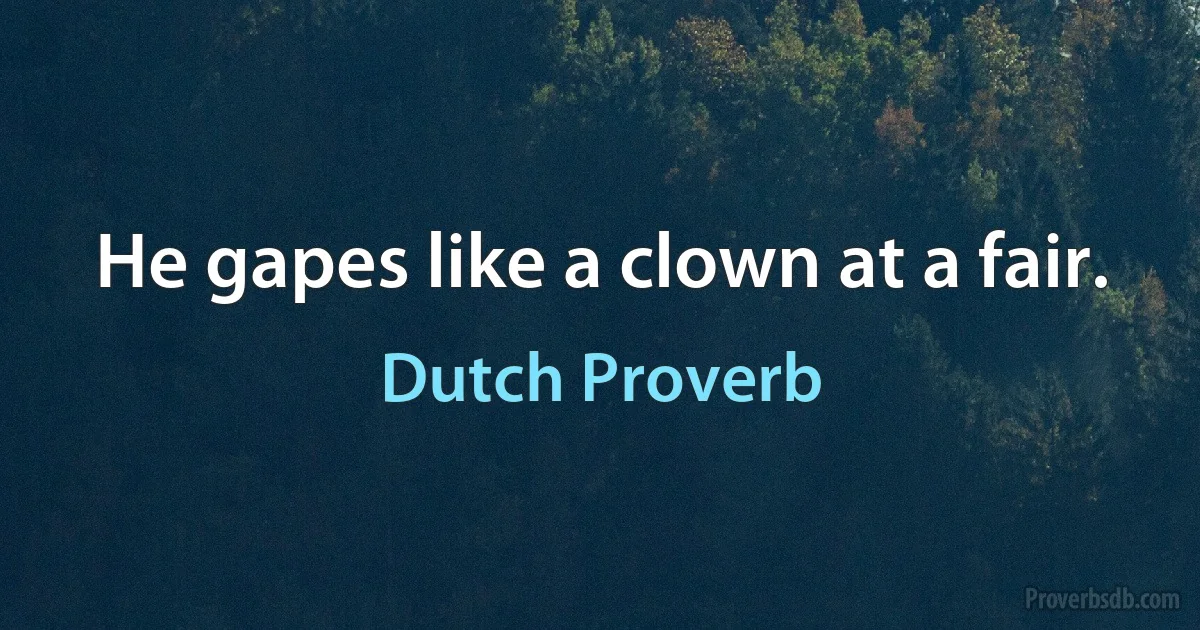 He gapes like a clown at a fair.

Dutch Proverb

Proverbsdb.com